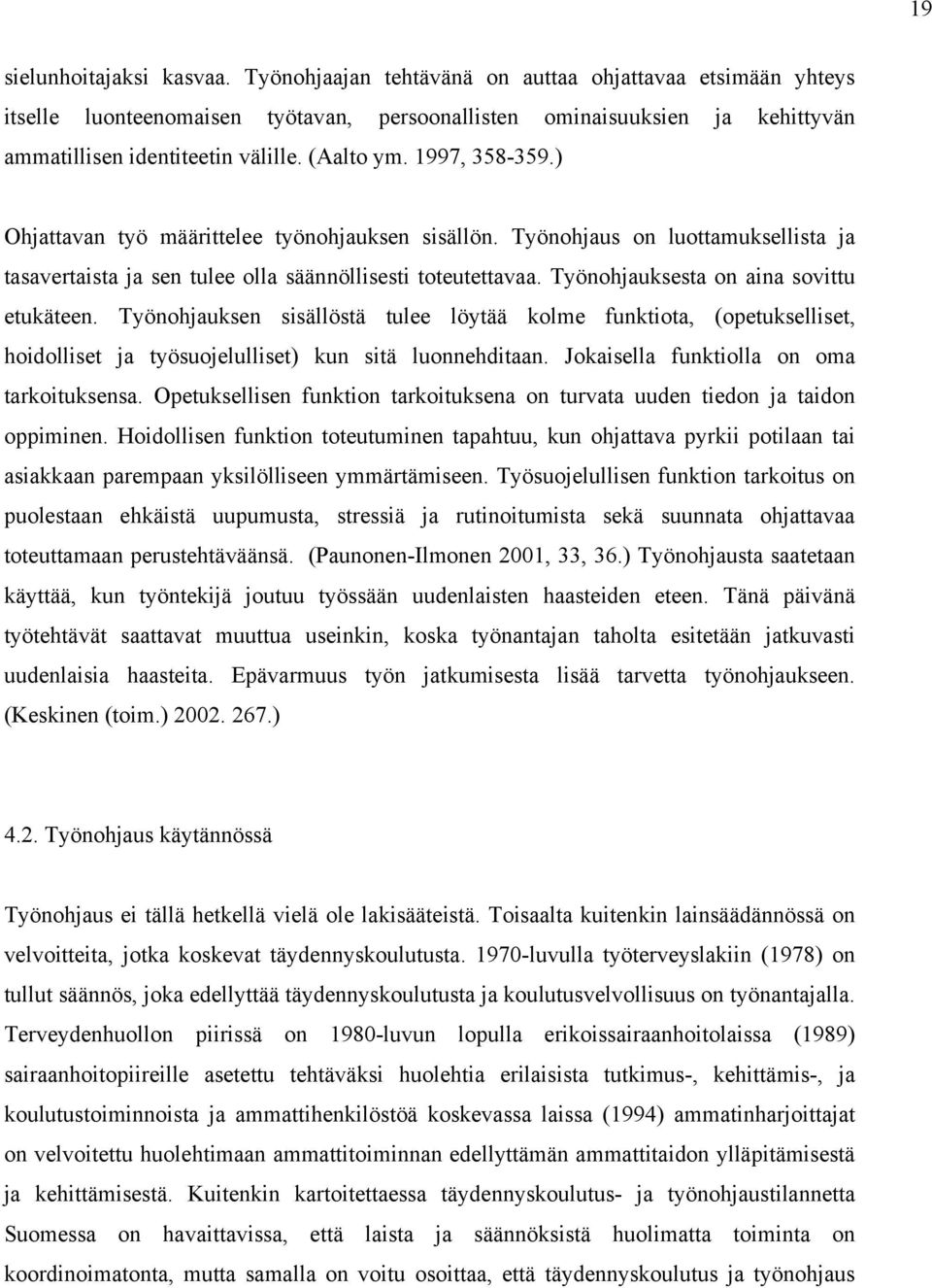 19

sielunhoitajaksi kasvaa. Työnohjaajan tehtävänä on auttaa ohjattavaa etsimään yhteys itselle luonteenomaisen työtavan, persoonallisten ominaisuuksien ja kehittyvän ammatillisen identiteetin välille. (Aalto ym. 1997, 358-359.)

Ohjattavan työ määrittelee työnohjauksen sisällön. Työnohjaus on luottamuksellista ja tasavertaista ja sen tulee olla säännöllisesti toteutettavaa. Työnohjauksesta on aina sovittu etukäteen. Työnohjauksen sisällöstä tulee löytää kolme funktiota, (opetukselliset, hoidolliset ja työsuojelulliset) kun sitä luonnehditaan. Jokaisella funktiolla on oma tarkoituksensa. Opetuksellisen funktion tarkoituksena on turvata uuden tiedon ja taidon oppiminen. Hoidollisen funktion toteutuminen tapahtuu, kun ohjattava pyrkii potilaan tai asiakkaan parempaan yksilölliseen ymmärtämiseen. Työsuojelullisen funktion tarkoitus on puolestaan ehkäistä uupumusta, stressiä ja rutinoitumista sekä suunnata ohjattavaa toteuttamaan perustehtäväänsä. (Paunonen-Ilmonen 2001, 33, 36.) Työnohjausta saatetaan käyttää, kun työntekijä joutuu työssään uudenlaisten haasteiden eteen. Tänä päivänä työtehtävät saattavat muuttua useinkin, koska työnantajan taholta esitetään jatkuvasti uudenlaisia haasteita. Epävarmuus työn jatkumisesta lisää tarvetta työnohjaukseen. (Keskinen (toim.) 2002. 267.)

4.2. Työnohjaus käytännössä

Työnohjaus ei tällä hetkellä vielä ole lakisääteistä. Toisaalta kuitenkin lainsäädännössä on velvoitteita, jotka koskevat täydennyskoulutusta. 1970-luvulla työterveyslakiin (1978) on tullut säännös, joka edellyttää täydennyskoulutusta ja koulutusvelvollisuus on työnantajalla. Terveydenhuollon piirissä on 1980-luvun lopulla erikoissairaanhoitolaissa (1989) sairaanhoitopiireille asetettu tehtäväksi huolehtia erilaisista tutkimus-, kehittämis-, ja koulutustoiminnoista ja ammattihenkilöstöä koskevassa laissa (1994) ammatinharjoittajat on velvoitettu huolehtimaan ammattitoiminnan edellyttämän ammattitaidon ylläpitämisestä ja kehittämisestä. Kuitenkin kartoitettaessa täydennyskoulutus- ja työnohjaustilannetta Suomessa on havaittavissa, että laista ja säännöksistä huolimatta toiminta on koordinoimatonta, mutta samalla on voitu osoittaa, että täydennyskoulutus ja työnohjaus